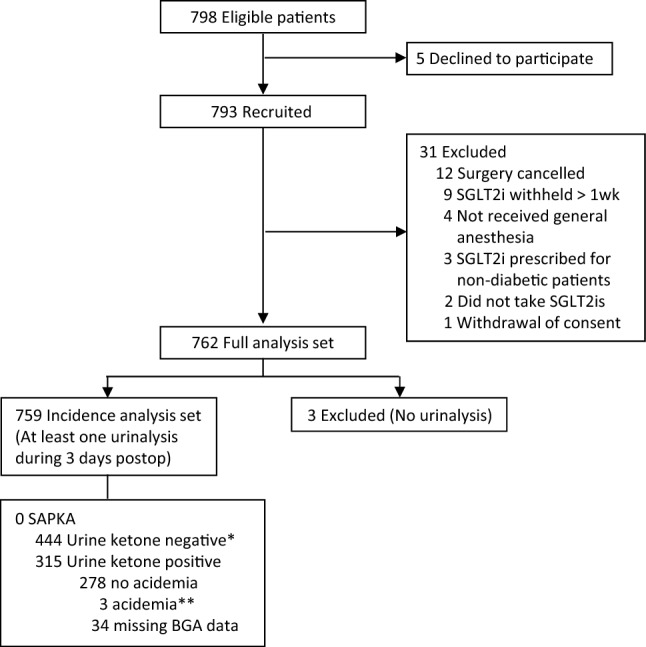 798 Eligible patients

5 Declined to participate

793 Recruited

31 Excluded
12 Surgery cancelled
9 SGLT2i withheld > 1wk
4 Not received general anesthesia
3 SGLT2i prescribed for non-diabetic patients
2 Did not take SGLT2is
1 Withdrawal of consent

762 Full analysis set

759 Incidence analysis set (At least one urinalysis during 3 days postop)

3 Excluded (No urinalysis)

0 SAPKA
444 Urine ketone negative*
315 Urine ketone positive
278 no acidemia
3 acidemia**
34 missing BGA data